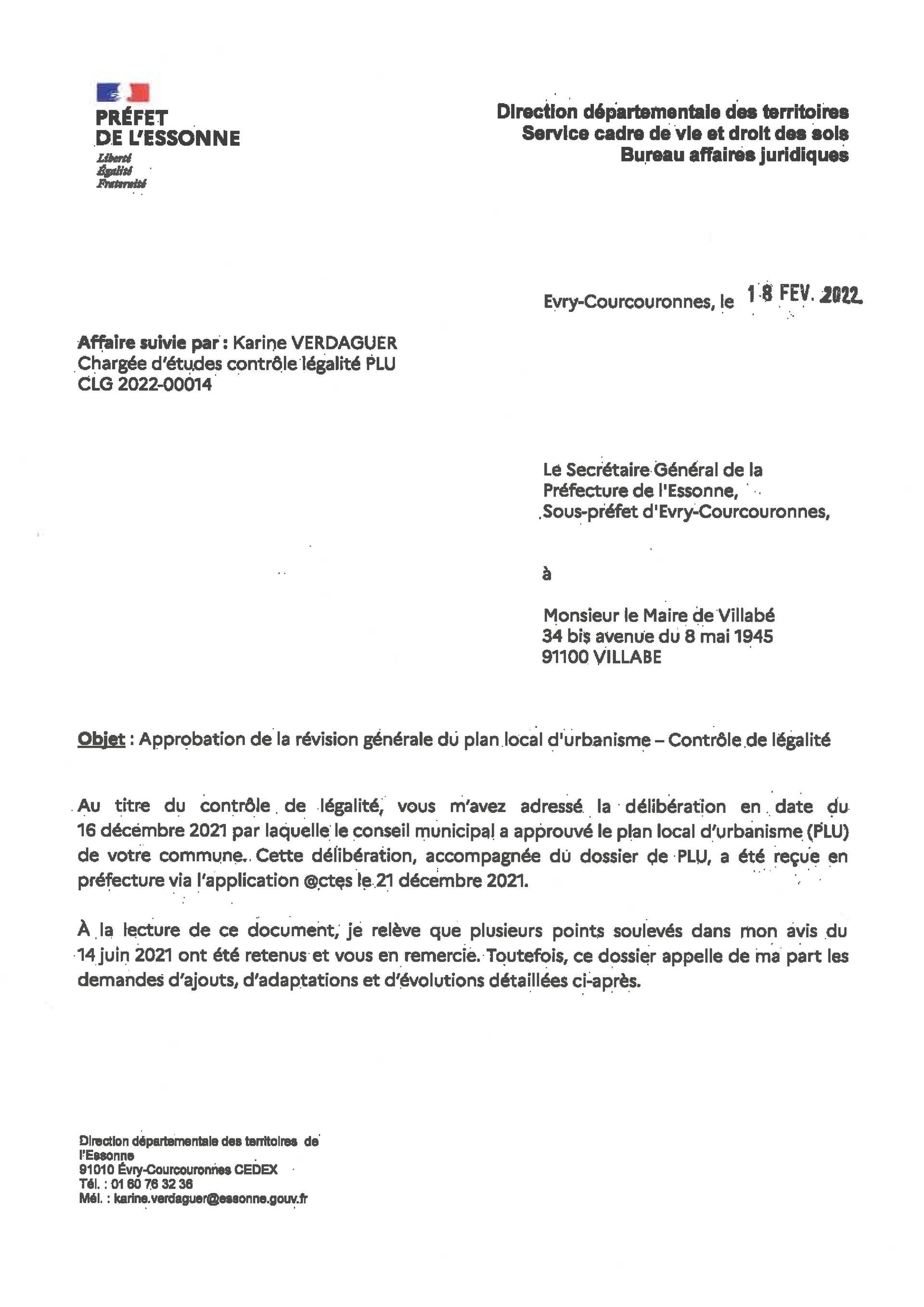 PRÉFET
DE L'ESSONNE
Liberté
Égalité
Fraternité

Direction départementale des territoires
Service cadre de vie et droit des sols
Bureau affaires juridiques

Evry-Courcouronnes, le 18 FEV. 2022

Affaire suivie par : Karine VERDAGUER
Chargée d'études contrôle légalité PLU
CLG 2022-00014

Le Secrétaire Général de la Préfecture de l'Essonne,
Sous-préfet d'Evry-Courcouronnes,

à

Monsieur le Maire de Villabé
34 bis avenue du 8 mai 1945
91100 VILLABE

Objet : Approbation de la révision générale du plan local d'urbanisme – Contrôle de légalité

Au titre du contrôle de légalité, vous m'avez adressé la délibération en date du 16 décembre 2021 par laquelle le conseil municipal a approuvé le plan local d'urbanisme (PLU) de votre commune. Cette délibération, accompagnée du dossier de PLU, a été reçue en préfecture via l'application @ctes le 21 décembre 2021.

À la lecture de ce document, je relève que plusieurs points soulevés dans mon avis du 14 juin 2021 ont été retenus et vous en remercie. Toutefois, ce dossier appelle de ma part les demandes d'ajouts, d'adaptations et d'évolutions détaillées ci-après.

Direction départementale des territoires de l'Essonne
91010 Évry-Courcouronnes CEDEX
Tél. : 01 60 76 32 36
Mél. : karine.verdaguer@essonne.gouv.fr